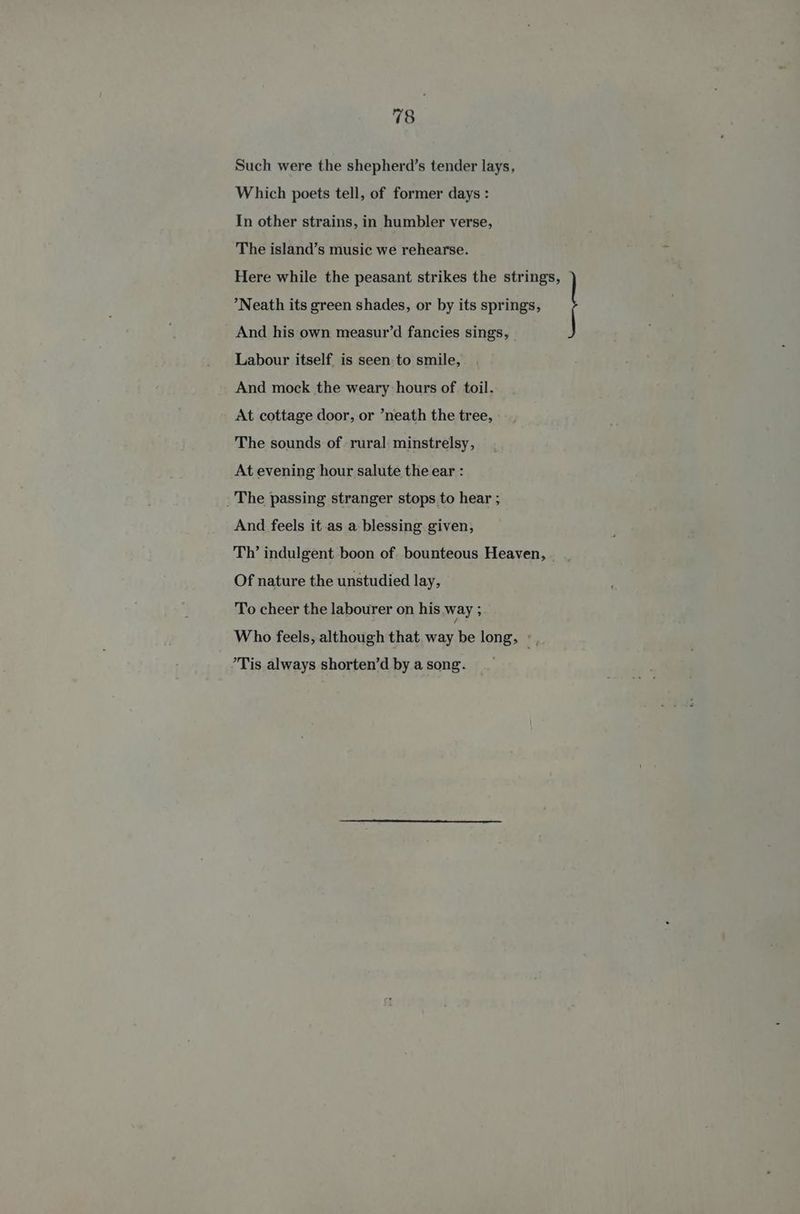 78

Such were the shepherd's tender lays,
Which poets tell, of former days :
In other strains, in humbler verse,
The island's music we rehearse.
Here while the peasant strikes the strings,
'Neath its green shades, or by its springs,
And his own measur'd fancies sings,
Labour itself is seen to smile,
And mock the weary hours of toil.
At cottage door, or 'neath the tree,
The sounds of rural minstrelsy,
At evening hour salute the ear :
The passing stranger stops to hear ;
And feels it as a blessing given,
Th' indulgent boon of bounteous Heaven,
Of nature the unstudied lay,
To cheer the labourer on his way ;
Who feels, although that way be long,
'Tis always shorten'd by a song.